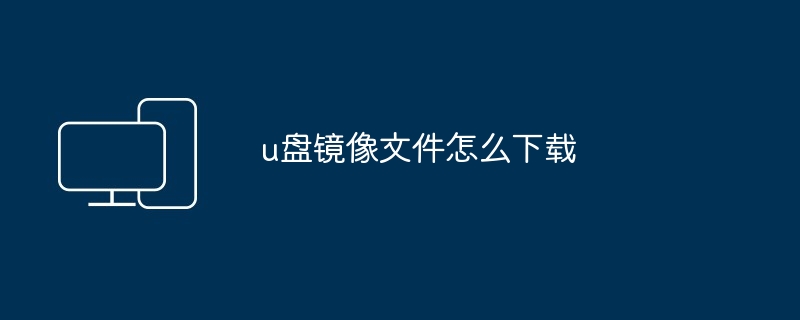 u盘镜像文件怎么下载